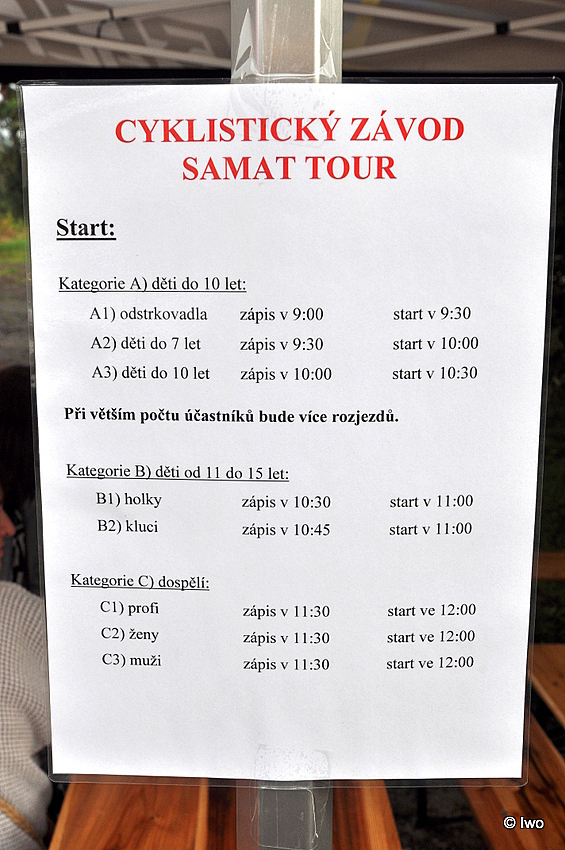 CYKLISTICKÝ ZÁVOD
SAMAT TOUR

Start:

Kategorie A) děti do 10 let:

| | | |
|---|---|---|
| A1) odstrkovadla | zápis v 9:00 | start v 9:30 |
| A2) děti do 7 let | zápis v 9:30 | start v 10:00 |
| A3) děti do 10 let | zápis v 10:00 | start v 10:30 |

Při větším počtu účastníků bude více rozjezdů.

Kategorie B) děti od 11 do 15 let:

| | | |
|---|---|---|
| B1) holky | zápis v 10:30 | start v 11:00 |
| B2) kluci | zápis v 10:45 | start v 11:00 |

Kategorie C) dospělí:

| | | |
|---|---|---|
| C1) profi | zápis v 11:30 | start ve 12:00 |
| C2) ženy | zápis v 11:30 | start ve 12:00 |
| C3) muži | zápis v 11:30 | start ve 12:00 |

© Iwo